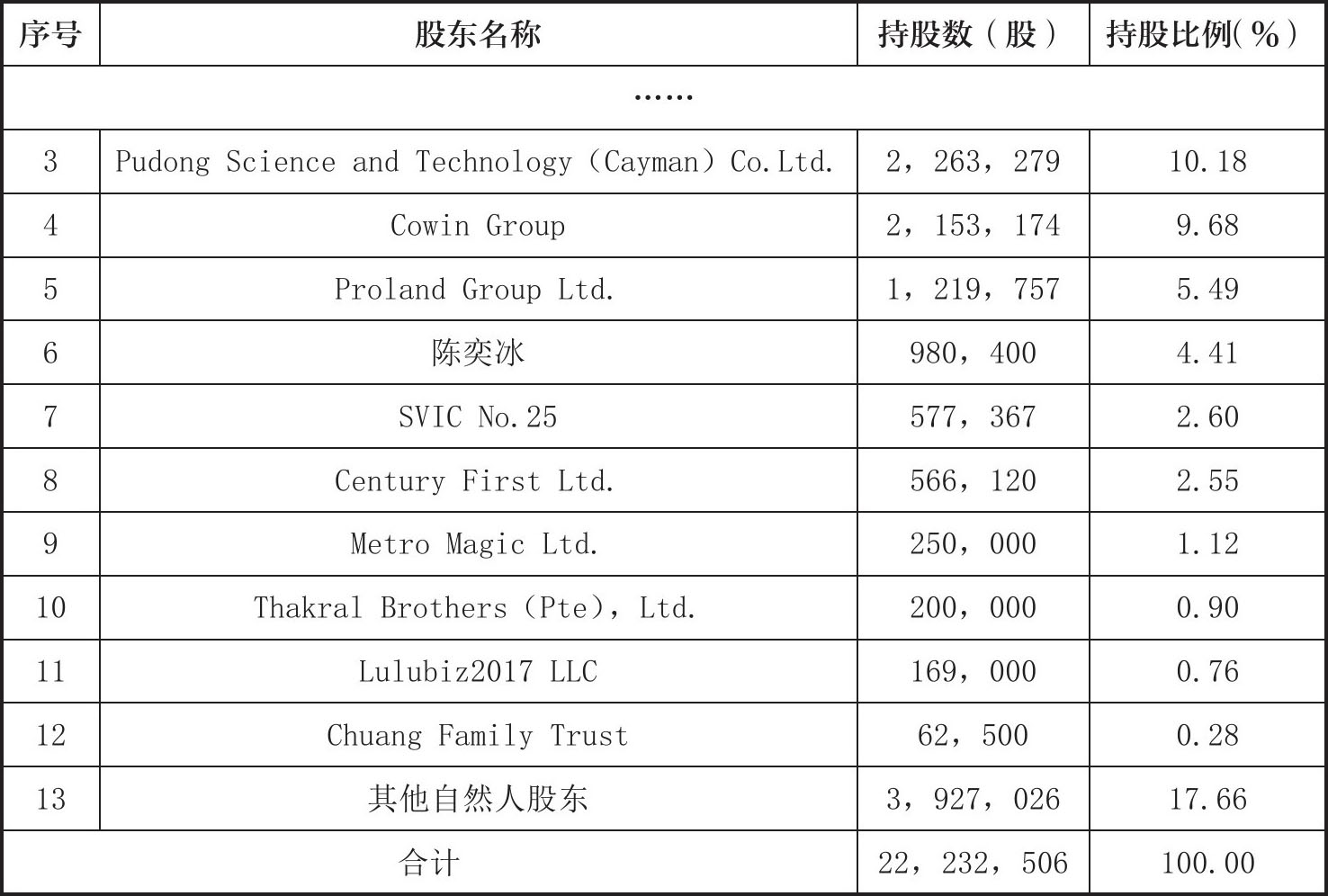 | 序号 | 股东名称 | 持股数（股） | 持股比例(%) |
|---|---|---|---|
| …… | | | |
| 3 | Pudong Science and Technology（Cayman）Co.Ltd. | 2，263，279 | 10.18 |
| 4 | Cowin Group | 2，153，174 | 9.68 |
| 5 | Proland Group Ltd. | 1，219，757 | 5.49 |
| 6 | 陈奕冰 | 980，400 | 4.41 |
| 7 | SVIC No.25 | 577，367 | 2.60 |
| 8 | Century First Ltd. | 566，120 | 2.55 |
| 9 | Metro Magic Ltd. | 250，000 | 1.12 |
| 10 | Thakral Brothers（Pte），Ltd. | 200，000 | 0.90 |
| 11 | Lulubiz2017 LLC | 169，000 | 0.76 |
| 12 | Chuang Family Trust | 62，500 | 0.28 |
| 13 | 其他自然人股东 | 3，927，026 | 17.66 |
| 合计 | | 22，232，506 | 100.00 |